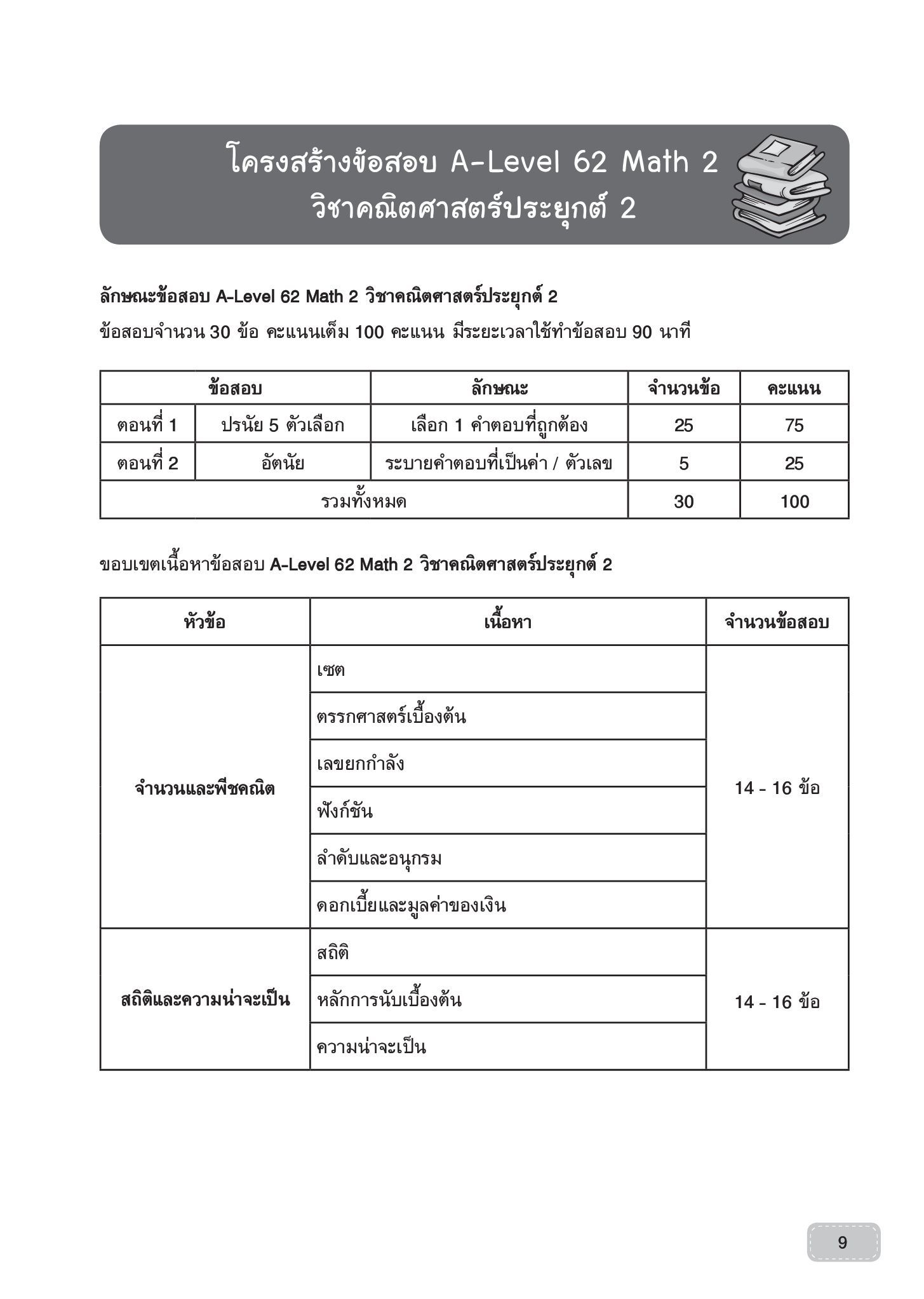 โครงสร้างข้อสอบ A-Level 62 Math 2
วิชาคณิตศาสตร์ประยุกต์ 2

ลักษณะข้อสอบ A-Level 62 Math 2 วิชาคณิตศาสตร์ประยุกต์ 2

ข้อสอบจำนวน 30 ข้อ คะแนนเต็ม 100 คะแนน มีระยะเวลาใช้ทำข้อสอบ 90 นาที

| ข้อสอบ | | ลักษณะ | จำนวนข้อ | คะแนน |
|---|---|---|---|---|
| ตอนที่ 1 | ปรนัย 5 ตัวเลือก | เลือก 1 คำตอบที่ถูกต้อง | 25 | 75 |
| ตอนที่ 2 | อัตนัย | ระบายคำตอบที่เป็นค่า / ตัวเลข | 5 | 25 |
| รวมทั้งหมด | | | 30 | 100 |

ขอบเขตเนื้อหาข้อสอบ A-Level 62 Math 2 วิชาคณิตศาสตร์ประยุกต์ 2

| หัวข้อ | เนื้อหา | จำนวนข้อสอบ |
|---|---|---|
| จำนวนและพีชคณิต | เซต | 14 - 16 ข้อ |
| | ตรรกศาสตร์เบื้องต้น | |
| | เลขยกกำลัง | |
| | ฟังก์ชัน | |
| | ลำดับและอนุกรม | |
| | ดอกเบี้ยและมูลค่าของเงิน | |
| สถิติและความน่าจะเป็น | สถิติ | 14 - 16 ข้อ |
| | หลักการนับเบื้องต้น | |
| | ความน่าจะเป็น | |

9